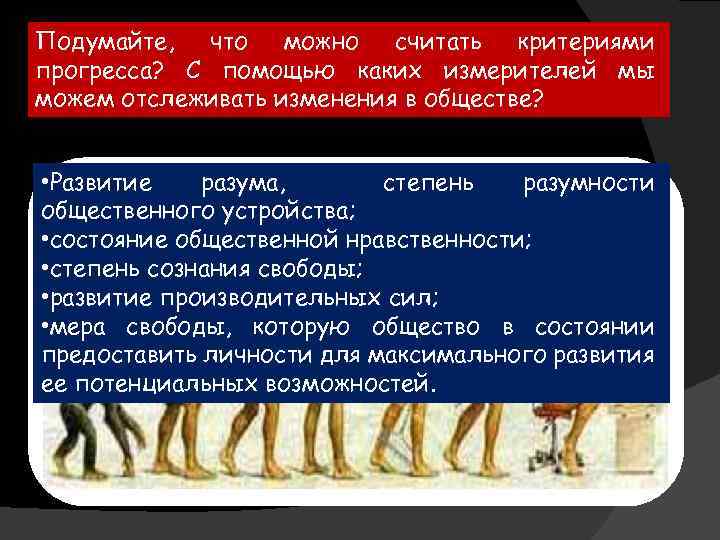 Подумайте, что можно считать критериями прогресса? С помощью каких измерителей мы можем отслеживать изменения в обществе?

•Развитие разума, степень разумности общественного устройства;
•состояние общественной нравственности;
•степень сознания свободы;
•развитие производительных сил;
•мера свободы, которую общество в состоянии предоставить личности для максимального развития ее потенциальных возможностей.